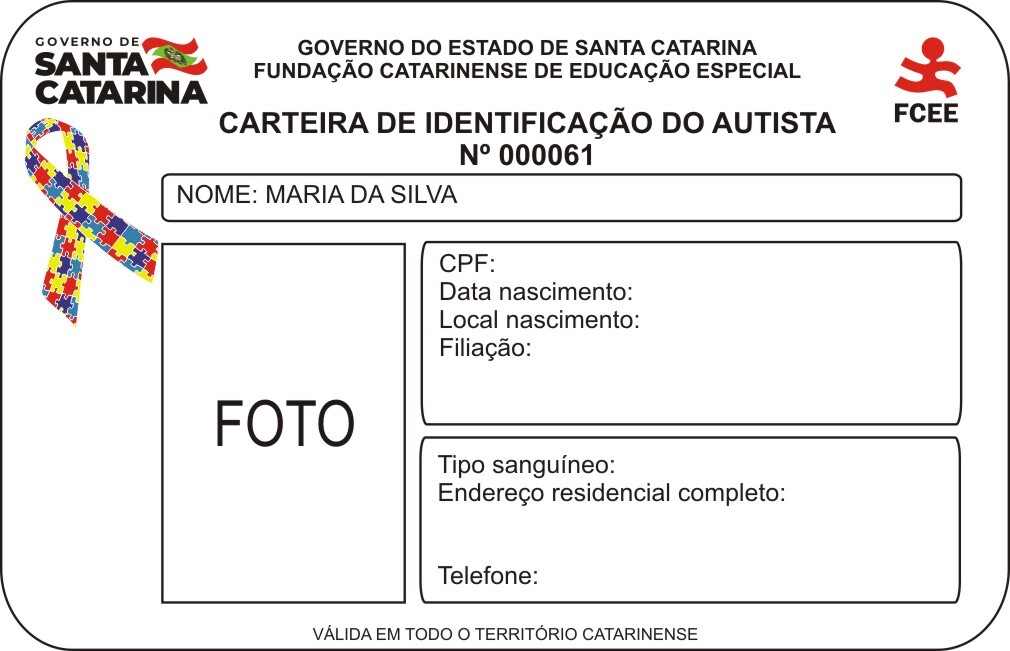 GOVERNO DE
SANTA
CATARINA

GOVERNO DO ESTADO DE SANTA CATARINA
FUNDAÇÃO CATARINENSE DE EDUCAÇÃO ESPECIAL

FCEE

CARTEIRA DE IDENTIFICAÇÃO DO AUTISTA
Nº 000061

NOME: MARIA DA SILVA

FOTO

CPF:
Data nascimento:
Local nascimento:
Filiação:

Tipo sanguíneo:
Endereço residencial completo:

Telefone:

VÁLIDA EM TODO O TERRITÓRIO CATARINENSE